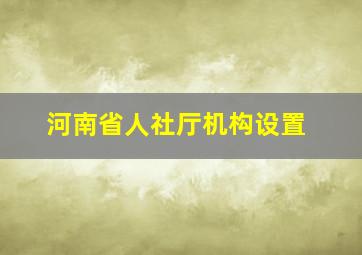 河南省人社厅机构设置